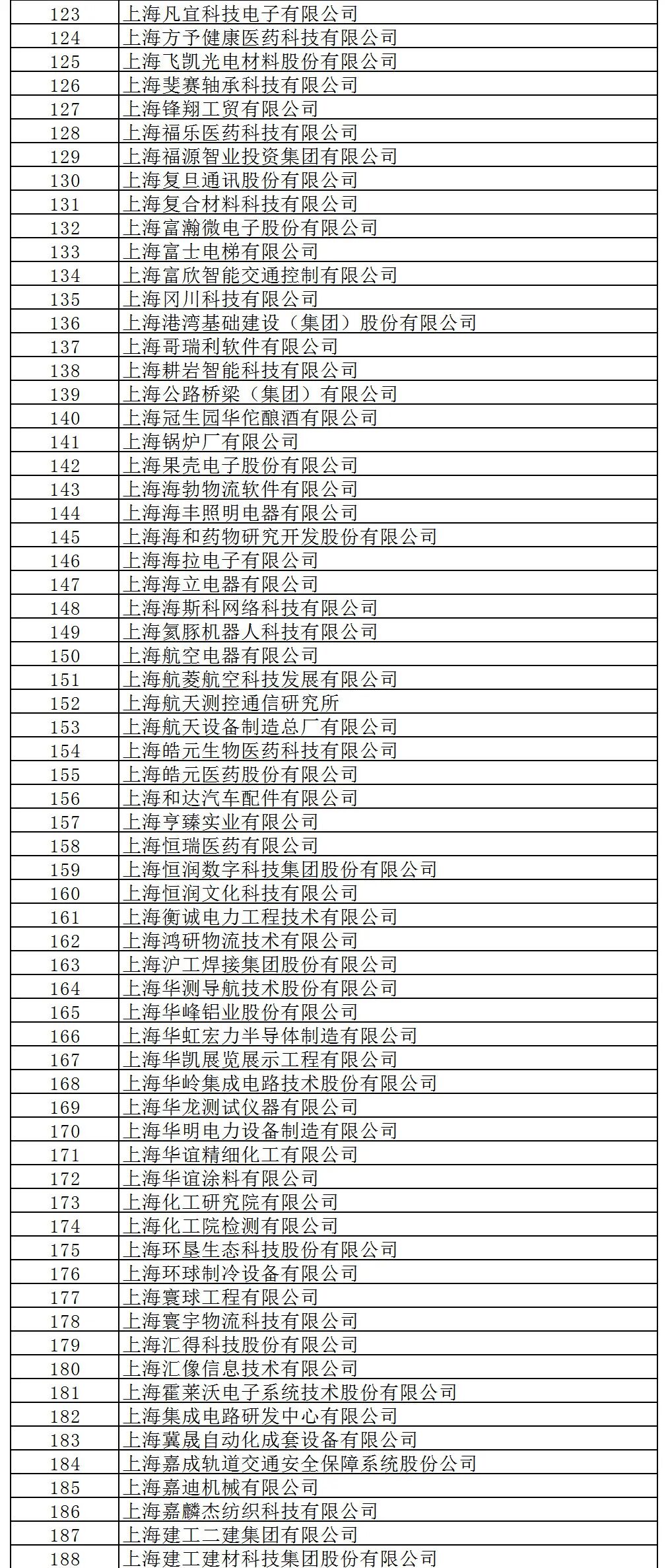 | | |
|---|---|
| 123 | 上海凡宜科技电子有限公司 |
| 124 | 上海方予健康医药科技有限公司 |
| 125 | 上海飞凯光电材料股份有限公司 |
| 126 | 上海斐赛轴承科技有限公司 |
| 127 | 上海锋翔工贸有限公司 |
| 128 | 上海福乐医药科技有限公司 |
| 129 | 上海福源智业投资集团有限公司 |
| 130 | 上海复旦通讯股份有限公司 |
| 131 | 上海复合材料科技有限公司 |
| 132 | 上海富瀚微电子股份有限公司 |
| 133 | 上海富士电梯有限公司 |
| 134 | 上海富欣智能交通控制有限公司 |
| 135 | 上海冈川科技有限公司 |
| 136 | 上海港湾基础建设（集团）股份有限公司 |
| 137 | 上海哥瑞利软件有限公司 |
| 138 | 上海耕岩智能科技有限公司 |
| 139 | 上海公路桥梁（集团）有限公司 |
| 140 | 上海冠生园华佗酿酒有限公司 |
| 141 | 上海锅炉厂有限公司 |
| 142 | 上海果壳电子股份有限公司 |
| 143 | 上海海勃物流软件有限公司 |
| 144 | 上海海丰照明电器有限公司 |
| 145 | 上海海和药物研究开发股份有限公司 |
| 146 | 上海海拉电子有限公司 |
| 147 | 上海海立电器有限公司 |
| 148 | 上海海斯科网络科技有限公司 |
| 149 | 上海氦豚机器人科技有限公司 |
| 150 | 上海航空电器有限公司 |
| 151 | 上海航菱航空科技发展有限公司 |
| 152 | 上海航天测控通信研究所 |
| 153 | 上海航天设备制造总厂有限公司 |
| 154 | 上海皓元生物医药科技有限公司 |
| 155 | 上海皓元医药股份有限公司 |
| 156 | 上海和达汽车配件有限公司 |
| 157 | 上海亨臻实业有限公司 |
| 158 | 上海恒瑞医药有限公司 |
| 159 | 上海恒润数字科技集团股份有限公司 |
| 160 | 上海恒润文化科技有限公司 |
| 161 | 上海衡诚电力工程技术有限公司 |
| 162 | 上海鸿研物流技术有限公司 |
| 163 | 上海沪工焊接集团股份有限公司 |
| 164 | 上海华测导航技术股份有限公司 |
| 165 | 上海华峰铝业股份有限公司 |
| 166 | 上海华虹宏力半导体制造有限公司 |
| 167 | 上海华凯展览展示工程有限公司 |
| 168 | 上海华岭集成电路技术股份有限公司 |
| 169 | 上海华龙测试仪器有限公司 |
| 170 | 上海华明电力设备制造有限公司 |
| 171 | 上海华谊精细化工有限公司 |
| 172 | 上海华谊涂料有限公司 |
| 173 | 上海化工研究院有限公司 |
| 174 | 上海化工院检测有限公司 |
| 175 | 上海环垦生态科技股份有限公司 |
| 176 | 上海环球制冷设备有限公司 |
| 177 | 上海寰球工程有限公司 |
| 178 | 上海寰宇物流科技有限公司 |
| 179 | 上海汇得科技股份有限公司 |
| 180 | 上海汇像信息技术有限公司 |
| 181 | 上海霍莱沃电子系统技术股份有限公司 |
| 182 | 上海集成电路研发中心有限公司 |
| 183 | 上海冀晟自动化成套设备有限公司 |
| 184 | 上海嘉成轨道交通安全保障系统股份公司 |
| 185 | 上海嘉迪机械有限公司 |
| 186 | 上海嘉麟杰纺织科技有限公司 |
| 187 | 上海建工二建集团有限公司 |
| 188 | 上海建工建材科技集团股份有限公司 |